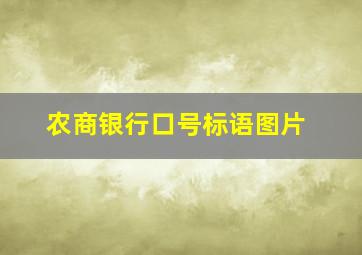 农商银行口号标语图片